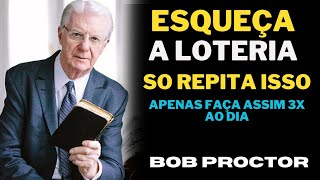 ESQUEÇA
A LOTERIA
SO REPITA ISSO
APENAS FAÇA ASSIM 3X AO DIA

BOB PROCTOR